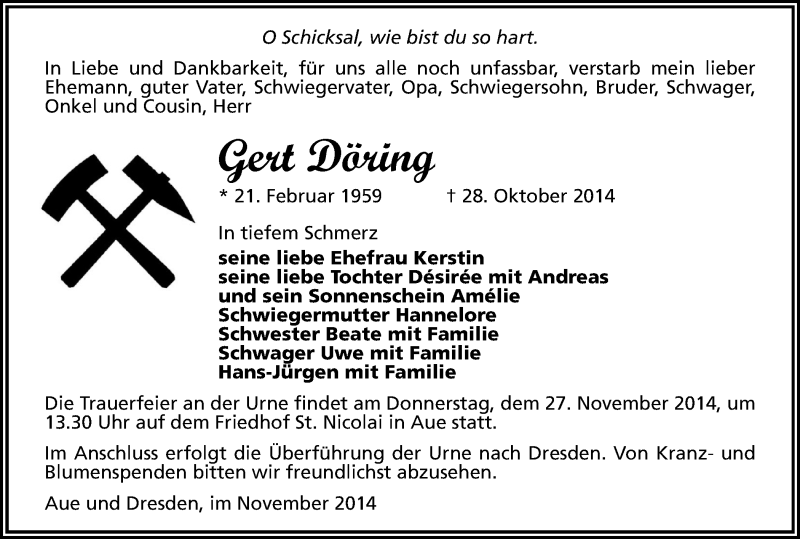 O Schicksal, wie bist du so hart.

In Liebe und Dankbarkeit, für uns alle noch unfassbar, verstarb mein lieber Ehemann, guter Vater, Schwiegervater, Opa, Schwiegersohn, Bruder, Schwager, Onkel und Cousin, Herr

Gert Döring

* 21. Februar 1959 † 28. Oktober 2014

In tiefem Schmerz

seine liebe Ehefrau Kerstin
seine liebe Tochter Désirée mit Andreas
und sein Sonnenschein Amélie
Schwiegermutter Hannelore
Schwester Beate mit Familie
Schwager Uwe mit Familie
Hans-Jürgen mit Familie

Die Trauerfeier an der Urne findet am Donnerstag, dem 27. November 2014, um 13.30 Uhr auf dem Friedhof St. Nicolai in Aue statt.

Im Anschluss erfolgt die Überführung der Urne nach Dresden. Von Kranz- und Blumenspenden bitten wir freundlichst abzusehen.

Aue und Dresden, im November 2014